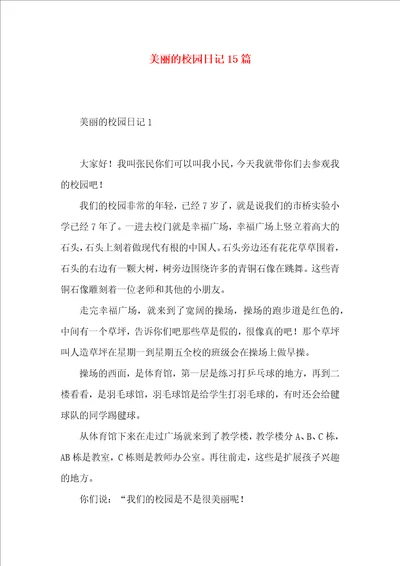 美丽的校园日记15篇

美丽的校园日记1

大家好！我叫张民你们可以叫我小民，今天我就带你们去参观我的校园吧！

我们的校园非常的年轻，已经7岁了，就是说我们的市桥实验小学已经7年了。一进去校门就是幸福广场，幸福广场上竖立着高大的石头，石头上刻着做现代有根的中国人。石头旁边还有花花草草围着，石头的右边有一颗大树，树旁边围绕许多的青铜石像在跳舞。这些青铜石像雕刻着一位老师和其他的小朋友。

走完幸福广场，就来到了宽阔的操场，操场的跑步道是红色的，中间有一个草坪，告诉你们吧那些草是假的，很像真的吧！那个草坪叫人造草坪在星期一到星期五全校的班级会在操场上做早操。

操场的西面，是体育馆，第一层是练习打乒乓球的地方，再到二楼看看，是羽毛球馆，羽毛球馆是给学生打羽毛球的，有时还会给毽球队的同学踢毽球。

从体育馆下来在走过广场就来到了教学楼，教学楼分A、B、C栋，AB栋是教室，C栋则是教师办公室。再往前走，这些是扩展孩子兴趣的地方。

你们说：“我们的校园是不是很美丽呢！